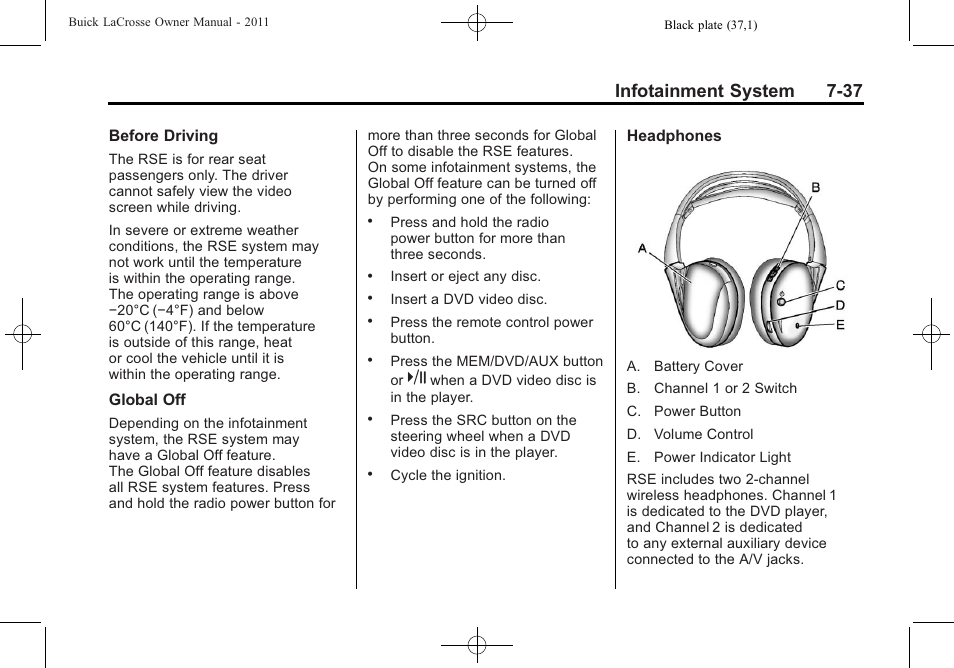 Buick LaCrosse Owner Manual - 2011

Black plate (37,1)

Infotainment System 7-37

Before Driving

The RSE is for rear seat passengers only. The driver cannot safely view the video screen while driving.

In severe or extreme weather conditions, the RSE system may not work until the temperature is within the operating range. The operating range is above −20°C (−4°F) and below 60°C (140°F). If the temperature is outside of this range, heat or cool the vehicle until it is within the operating range.

Global Off

Depending on the infotainment system, the RSE system may have a Global Off feature. The Global Off feature disables all RSE system features. Press and hold the radio power button for more than three seconds for Global Off to disable the RSE features. On some infotainment systems, the Global Off feature can be turned off by performing one of the following:

• Press and hold the radio power button for more than three seconds.

• Insert or eject any disc.

• Insert a DVD video disc.

• Press the remote control power button.

• Press the MEM/DVD/AUX button or ▶/II when a DVD video disc is in the player.

• Press the SRC button on the steering wheel when a DVD video disc is in the player.

• Cycle the ignition.

Headphones

A
B
C
D
E

A. Battery Cover
B. Channel 1 or 2 Switch
C. Power Button
D. Volume Control
E. Power Indicator Light

RSE includes two 2-channel wireless headphones. Channel 1 is dedicated to the DVD player, and Channel 2 is dedicated to any external auxiliary device connected to the A/V jacks.